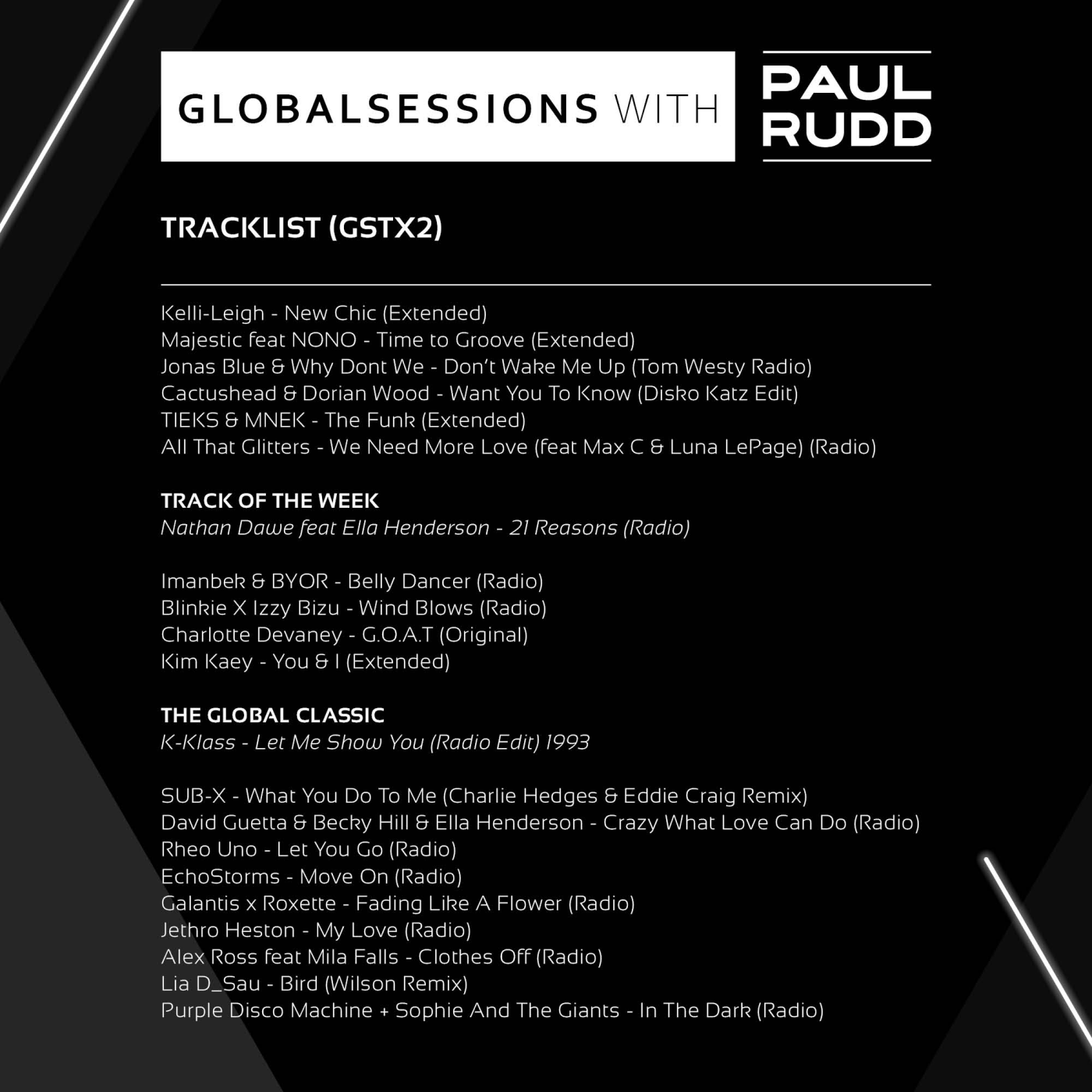 GLOBALSESSIONS WITH PAUL RUDD

TRACKLIST (GSTX2)

Kelli-Leigh - New Chic (Extended)
Majestic feat NONO - Time to Groove (Extended)
Jonas Blue & Why Dont We - Don't Wake Me Up (Tom Westy Radio)
Cactushead & Dorian Wood - Want You To Know (Disko Katz Edit)
TIEKS & MNEK - The Funk (Extended)
All That Glitters - We Need More Love (feat Max C & Luna LePage) (Radio)

TRACK OF THE WEEK
Nathan Dawe feat Ella Henderson - 21 Reasons (Radio)

Imanbek & BYOR - Belly Dancer (Radio)
Blinkie X Izzy Bizu - Wind Blows (Radio)
Charlotte Devaney - G.O.A.T (Original)
Kim Kaey - You & I (Extended)

THE GLOBAL CLASSIC
K-Klass - Let Me Show You (Radio Edit) 1993

SUB-X - What You Do To Me (Charlie Hedges & Eddie Craig Remix)
David Guetta & Becky Hill & Ella Henderson - Crazy What Love Can Do (Radio)
Rheo Uno - Let You Go (Radio)
EchoStorms - Move On (Radio)
Galantis x Roxette - Fading Like A Flower (Radio)
Jethro Heston - My Love (Radio)
Alex Ross feat Mila Falls - Clothes Off (Radio)
Lia D_Sau - Bird (Wilson Remix)
Purple Disco Machine + Sophie And The Giants - In The Dark (Radio)